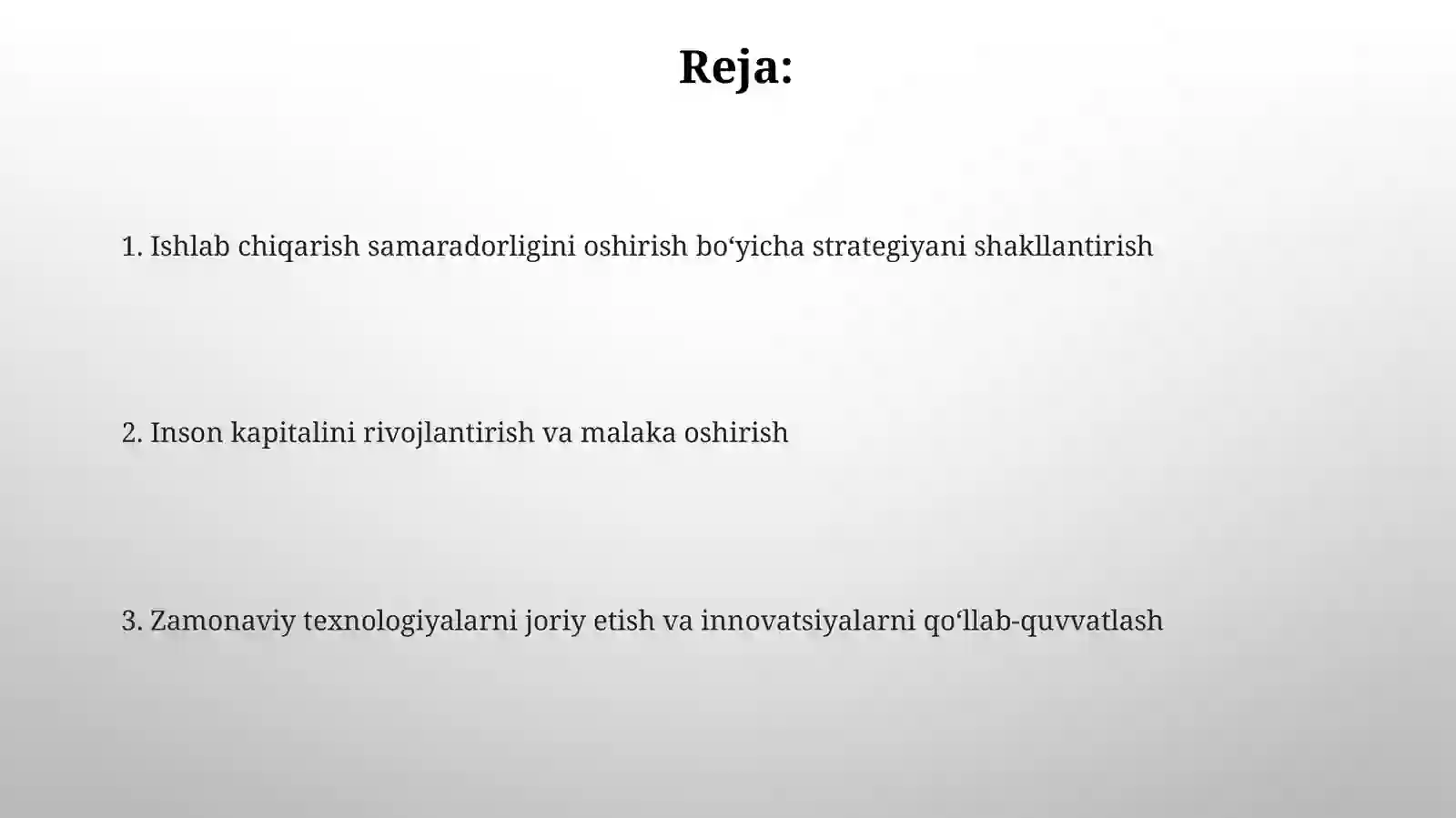 Reja:

1. Ishlab chiqarish samaradorligini oshirish bo‘yicha strategiyani shakllantirish

2. Inson kapitalini rivojlantirish va malaka oshirish

3. Zamonaviy texnologiyalarni joriy etish va innovatsiyalarni qo‘llab-quvvatlash